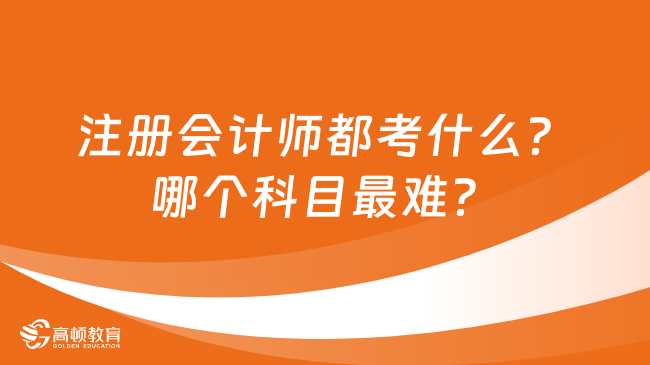 注册会计师都考什么？
哪个科目最难？

高顿教育
GOLDEN EDUCATION